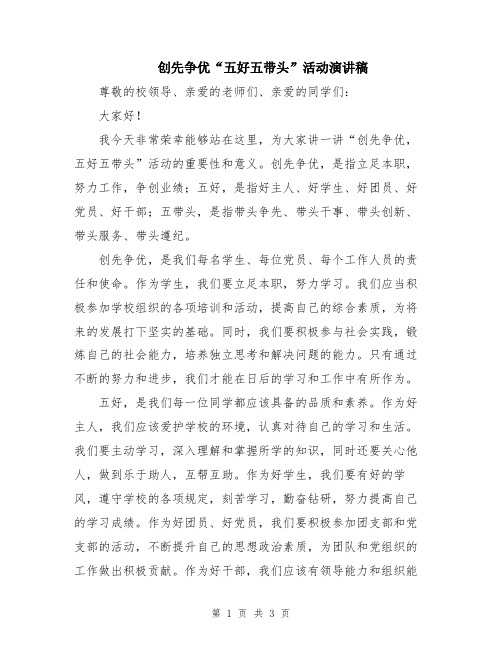 创先争优“五好五带头”活动演讲稿

尊敬的校领导、亲爱的老师们、亲爱的同学们：

大家好！

我今天非常荣幸能够站在这里，为大家讲一讲“创先争优，五好五带头”活动的重要性和意义。创先争优，是指立足本职，努力工作，争创业绩；五好，是指好主人、好学生、好团员、好党员、好干部；五带头，是指带头争先、带头干事、带头创新、带头服务、带头遵纪。

创先争优，是我们每名学生、每位党员、每个工作人员的责任和使命。作为学生，我们要立足本职，努力学习。我们应当积极参加学校组织的各项培训和活动，提高自己的综合素质，为将来的发展打下坚实的基础。同时，我们要积极参与社会实践，锻炼自己的社会能力，培养独立思考和解决问题的能力。只有通过不断的努力和进步，我们才能在日后的学习和工作中有所作为。

五好，是我们每一位同学都应该具备的品质和素养。作为好主人，我们应该爱护学校的环境，认真对待自己的学习和生活。我们要主动学习，深入理解和掌握所学的知识，同时还要关心他人，做到乐于助人，互帮互助。作为好学生，我们要有好的学风，遵守学校的各项规定，刻苦学习，勤奋钻研，努力提高自己的学习成绩。作为好团员、好党员，我们要积极参加团支部和党支部的活动，不断提升自己的思想政治素质，为团队和党组织的工作做出积极贡献。作为好干部，我们应该有领导能力和组织能

第 1 页 共 3 页